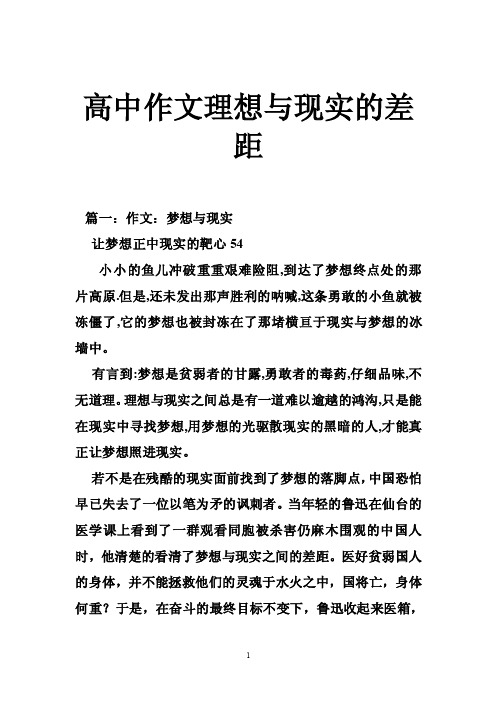 高中作文理想与现实的差距

篇一：作文：梦想与现实

让梦想正中现实的靶心 54

小小的鱼儿冲破重重艰难险阻,到达了梦想终点处的那片高原.但是,还未发出那声胜利的呐喊,这条勇敢的小鱼就被冻僵了,它的梦想也被封冻在了那堵横亘于现实与梦想的冰墙中。

有言到:梦想是贫弱者的甘露,勇敢者的毒药,仔细品味,不无道理。理想与现实之间总是有一道难以逾越的鸿沟,只是能在现实中寻找梦想,用梦想的光驱散现实的黑暗的人,才能真正让梦想照进现实。

若不是在残酷的现实面前找到了梦想的落脚点，中国恐怕早已失去了一位以笔为矛的讽刺者。当年轻的鲁迅在仙台的医学课上看到了一群观看同胞被杀害仍麻木围观的中国人时，他清楚的看清了梦想与现实之间的差距。医好贫弱国人的身体，并不能拯救他们的灵魂于水火之中，国将亡，身体何重？于是，在奋斗的最终目标不变下，鲁迅收起来医箱，

1